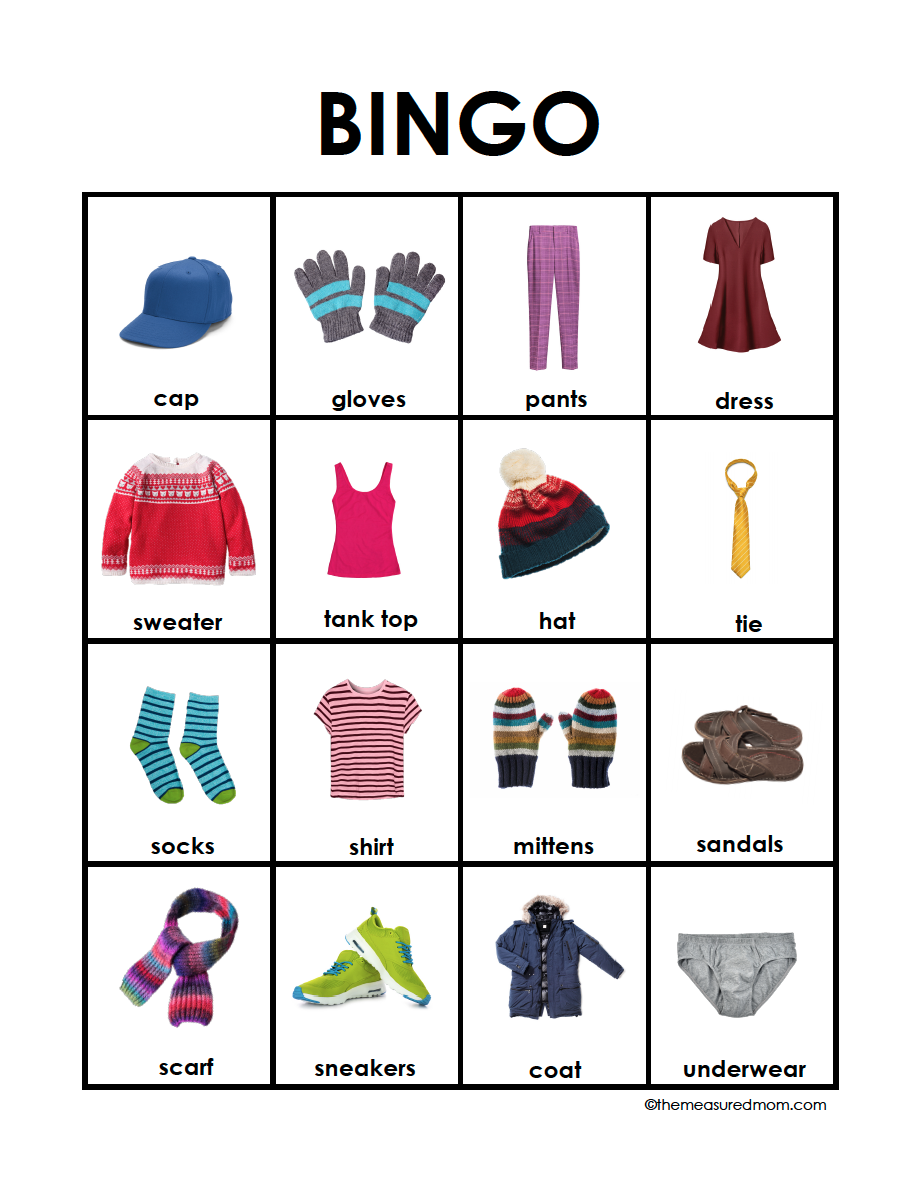 BINGO

| cap | gloves | pants | dress |
|---|---|---|---|
| sweater | tank top | hat | tie |
| socks | shirt | mittens | sandals |
| scarf | sneakers | coat | underwear |

©themeasuredmom.com